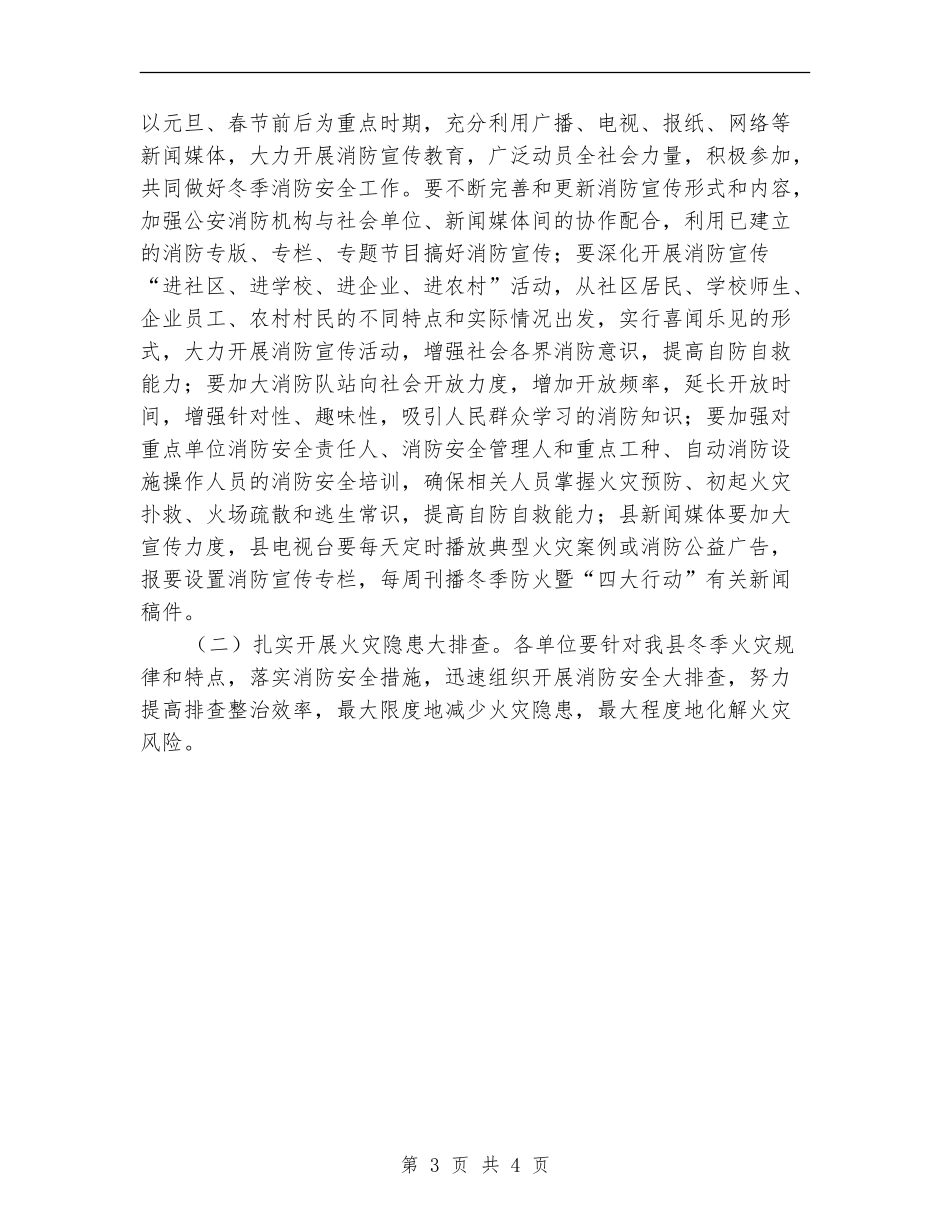 以元旦、春节前后为重点时期，充分利用广播、电视、报纸、网络等新闻媒体，大力开展消防宣传教育，广泛动员全社会力量，积极参加，共同做好冬季消防安全工作。要不断完善和更新消防宣传形式和内容，加强公安消防机构与社会单位、新闻媒体间的协作配合，利用已建立的消防专版、专栏、专题节目搞好消防宣传；要深化开展消防宣传“进社区、进学校、进企业、进农村”活动，从社区居民、学校师生、企业员工、农村村民的不同特点和实际情况出发，实行喜闻乐见的形式，大力开展消防宣传活动，增强社会各界消防意识，提高自防自救能力；要加大消防队站向社会开放力度，增加开放频率，延长开放时间，增强针对性、趣味性，吸引人民群众学习的消防知识；要加强对重点单位消防安全责任人、消防安全管理人和重点工种、自动消防设施操作人员的消防安全培训，确保相关人员掌握火灾预防、初起火灾扑救、火场疏散和逃生常识，提高自防自救能力；县新闻媒体要加大宣传力度，县电视台要每天定时播放典型火灾案例或消防公益广告，报要设置消防宣传专栏，每周刊播冬季防火暨“四大行动”有关新闻稿件。

（二）扎实开展火灾隐患大排查。各单位要针对我县冬季火灾规律和特点，落实消防安全措施，迅速组织开展消防安全大排查，努力提高排查整治效率，最大限度地减少火灾隐患，最大程度地化解火灾风险。

第 3 页 共 4 页